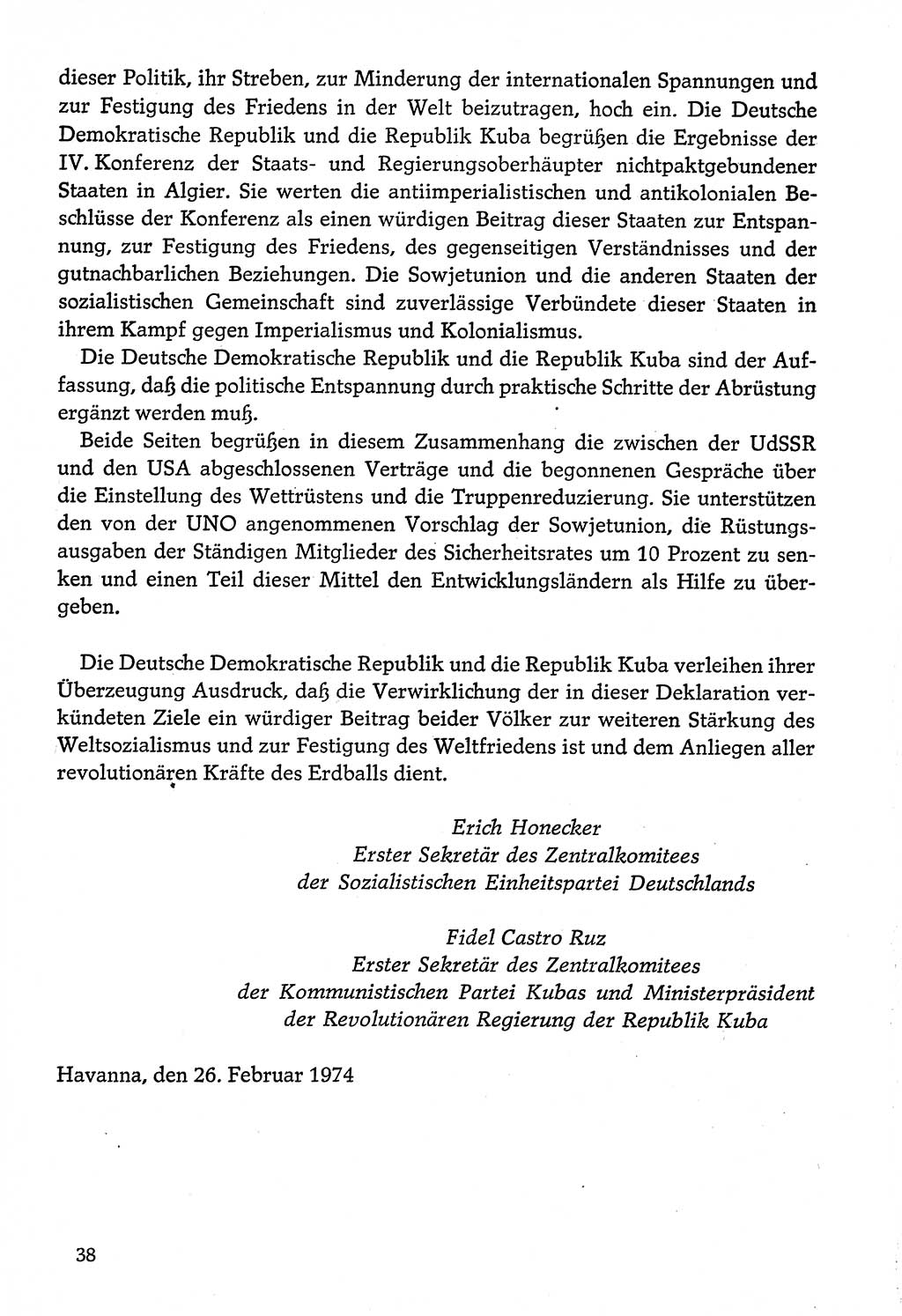 dieser Politik, ihr Streben, zur Minderung der internationalen Spannungen und zur Festigung des Friedens in der Welt beizutragen, hoch ein. Die Deutsche Demokratische Republik und die Republik Kuba begrüßen die Ergebnisse der IV. Konferenz der Staats- und Regierungsoberhäupter nichtpaktgebundener Staaten in Algier. Sie werten die antiimperialistischen und antikolonialen Beschlüsse der Konferenz als einen würdigen Beitrag dieser Staaten zur Entspannung, zur Festigung des Friedens, des gegenseitigen Verständnisses und der gutnachbarlichen Beziehungen. Die Sowjetunion und die anderen Staaten der sozialistischen Gemeinschaft sind zuverlässige Verbündete dieser Staaten in ihrem Kampf gegen Imperialismus und Kolonialismus.

Die Deutsche Demokratische Republik und die Republik Kuba sind der Auffassung, daß die politische Entspannung durch praktische Schritte der Abrüstung ergänzt werden muß.

Beide Seiten begrüßen in diesem Zusammenhang die zwischen der UdSSR und den USA abgeschlossenen Verträge und die begonnenen Gespräche über die Einstellung des Wettrüstens und die Truppenreduzierung. Sie unterstützen den von der UNO angenommenen Vorschlag der Sowjetunion, die Rüstungsausgaben der Ständigen Mitglieder des Sicherheitsrates um 10 Prozent zu senken und einen Teil dieser Mittel den Entwicklungsländern als Hilfe zu übergeben.

Die Deutsche Demokratische Republik und die Republik Kuba verleihen ihrer Überzeugung Ausdruck, daß die Verwirklichung der in dieser Deklaration verkündeten Ziele ein würdiger Beitrag beider Völker zur weiteren Stärkung des Weltsozialismus und zur Festigung des Weltfriedens ist und dem Anliegen aller revolutionären Kräfte des Erdballs dient.

Erich Honecker
Erster Sekretär des Zentralkomitees
der Sozialistischen Einheitspartei Deutschlands

Fidel Castro Ruz
Erster Sekretär des Zentralkomitees
der Kommunistischen Partei Kubas und Ministerpräsident
der Revolutionären Regierung der Republik Kuba

Havanna, den 26. Februar 1974

38